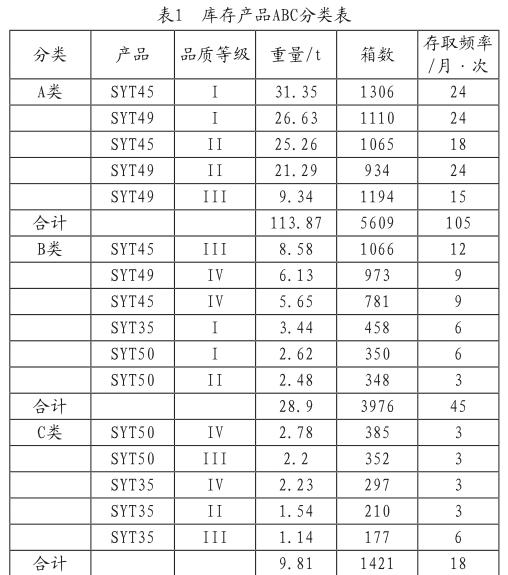 表1 库存产品ABC分类表

| 分类 | 产品 | 品质等级 | 重量/t | 箱数 | 存取频率/月·次 |
|---|---|---|---|---|---|
| A类 | SYT45 | I | 31.35 | 1306 | 24 |
| | SYT49 | I | 26.63 | 1110 | 24 |
| | SYT45 | II | 25.26 | 1065 | 18 |
| | SYT49 | II | 21.29 | 934 | 24 |
| | SYT49 | III | 9.34 | 1194 | 15 |
| 合计 | | | 113.87 | 5609 | 105 |
| B类 | SYT45 | III | 8.58 | 1066 | 12 |
| | SYT49 | IV | 6.13 | 973 | 9 |
| | SYT45 | IV | 5.65 | 781 | 9 |
| | SYT35 | I | 3.44 | 458 | 6 |
| | SYT50 | I | 2.62 | 350 | 6 |
| | SYT50 | II | 2.48 | 348 | 3 |
| 合计 | | | 28.9 | 3976 | 45 |
| C类 | SYT50 | IV | 2.78 | 385 | 3 |
| | SYT50 | III | 2.2 | 352 | 3 |
| | SYT35 | IV | 2.23 | 297 | 3 |
| | SYT35 | II | 1.54 | 210 | 3 |
| | SYT35 | III | 1.14 | 177 | 6 |
| 合计 | | | 9.81 | 1421 | 18 |